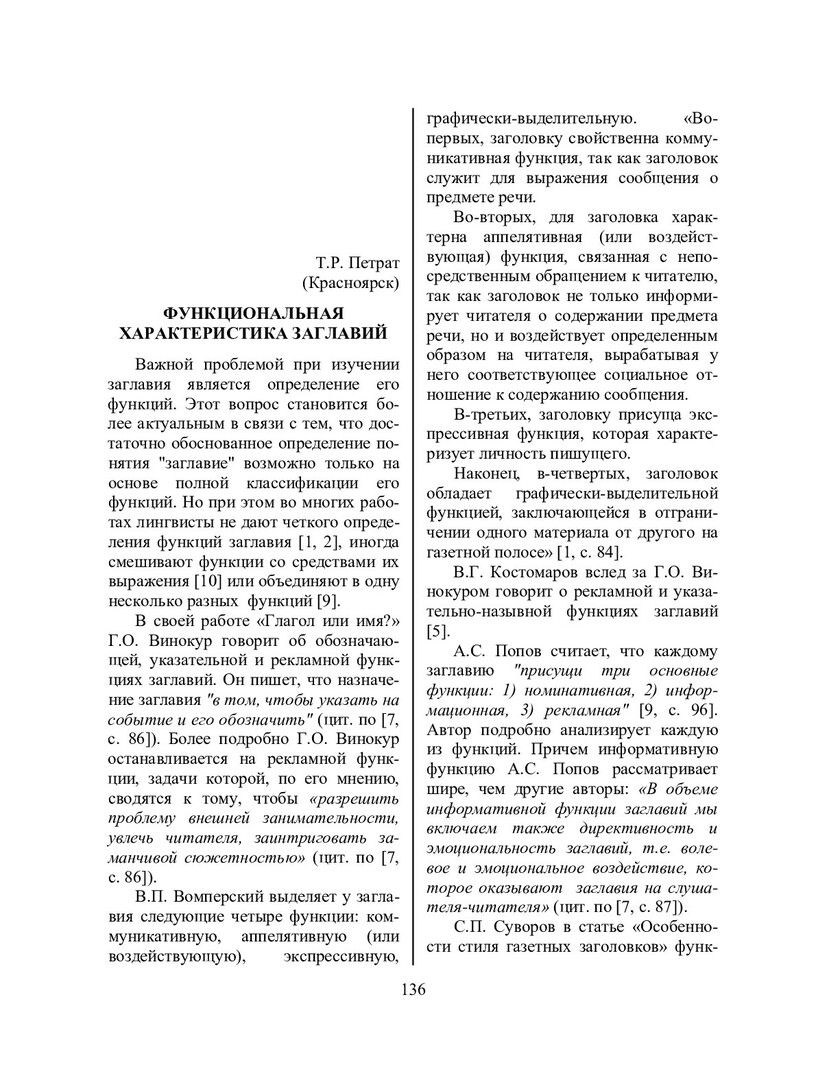 Т.Р. Петрат
(Красноярск)

ФУНКЦИОНАЛЬНАЯ ХАРАКТЕРИСТИКА ЗАГЛАВИЙ

Важной проблемой при изучении заглавия является определение его функций. Этот вопрос становится более актуальным в связи с тем, что достаточно обоснованное определение понятия "заглавие" возможно только на основе полной классификации его функций. Но при этом во многих работах лингвисты не дают четкого определения функций заглавия [1, 2], иногда смешивают функции со средствами их выражения [10] или объединяют в одну несколько разных функций [9].

В своей работе «Глагол или имя?» Г.О. Винокур говорит об обозначающей, указательной и рекламной функциях заглавий. Он пишет, что назначение заглавия "в том, чтобы указать на событие и его обозначить" (цит. по [7, с. 86]). Более подробно Г.О. Винокур останавливается на рекламной функции, задачи которой, по его мнению, сводятся к тому, чтобы «разрешить проблему внешней занимательности, увлечь читателя, заинтриговать заманчивой сюжетностью» (цит. по [7, с. 86]).

В.П. Вомперский выделяет у заглавия следующие четыре функции: коммуникативную, аппелятивную (или воздействующую), экспрессивную, графически-выделительную. «Во-первых, заголовку свойственна коммуникативная функция, так как заголовок служит для выражения сообщения о предмете речи.

Во-вторых, для заголовка характерна аппелятивная (или воздействующая) функция, связанная с непосредственным обращением к читателю, так как заголовок не только информирует читателя о содержании предмета речи, но и воздействует определенным образом на читателя, вырабатывая у него соответствующее социальное отношение к содержанию сообщения.

В-третьих, заголовку присуща экспрессивная функция, которая характеризует личность пишущего.

Наконец, в-четвертых, заголовок обладает графически-выделительной функцией, заключающейся в отграничении одного материала от другого на газетной полосе» [1, с. 84].

В.Г. Костомаров вслед за Г.О. Винокуром говорит о рекламной и указательно-назывной функциях заглавий [5].

А.С. Попов считает, что каждому заглавию "присущи три основные функции: 1) номинативная, 2) информационная, 3) рекламная" [9, с. 96]. Автор подробно анализирует каждую из функций. Причем информативную функцию А.С. Попов рассматривает шире, чем другие авторы: «В объеме информативной функции заглавий мы включаем также директивность и эмоциональность заглавий, т.е. волевое и эмоциональное воздействие, которое оказывают заглавия на слушателя-читателя» (цит. по [7, с. 87]).

С.П. Суворов в статье «Особенности стиля газетных заголовков» функ-

136